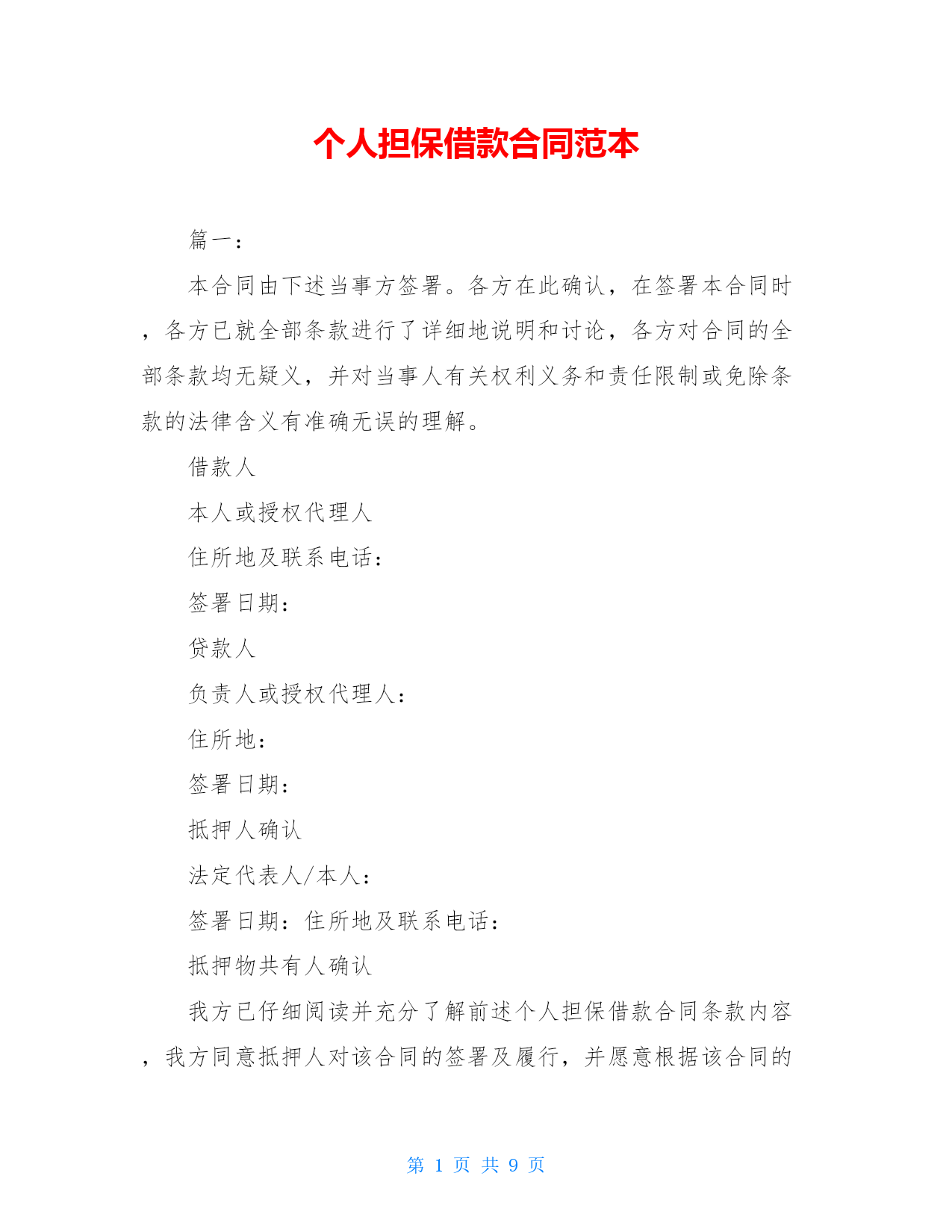 个人担保借款合同范本

篇一：

本合同由下述当事方签署。各方在此确认，在签署本合同时，各方已就全部条款进行了详细地说明和讨论，各方对合同的全部条款均无疑义，并对当事人有关权利义务和责任限制或免除条款的法律含义有准确无误的理解。

借款人

本人或授权代理人

住所地及联系电话：

签署日期：

贷款人

负责人或授权代理人：

住所地：

签署日期：

抵押人确认

法定代表人/本人：

签署日期：住所地及联系电话：

抵押物共有人确认

我方已仔细阅读并充分了解前述个人担保借款合同条款内容，我方同意抵押人对该合同的签署及履行，并愿意根据该合同的

第 1 页 共 9 页